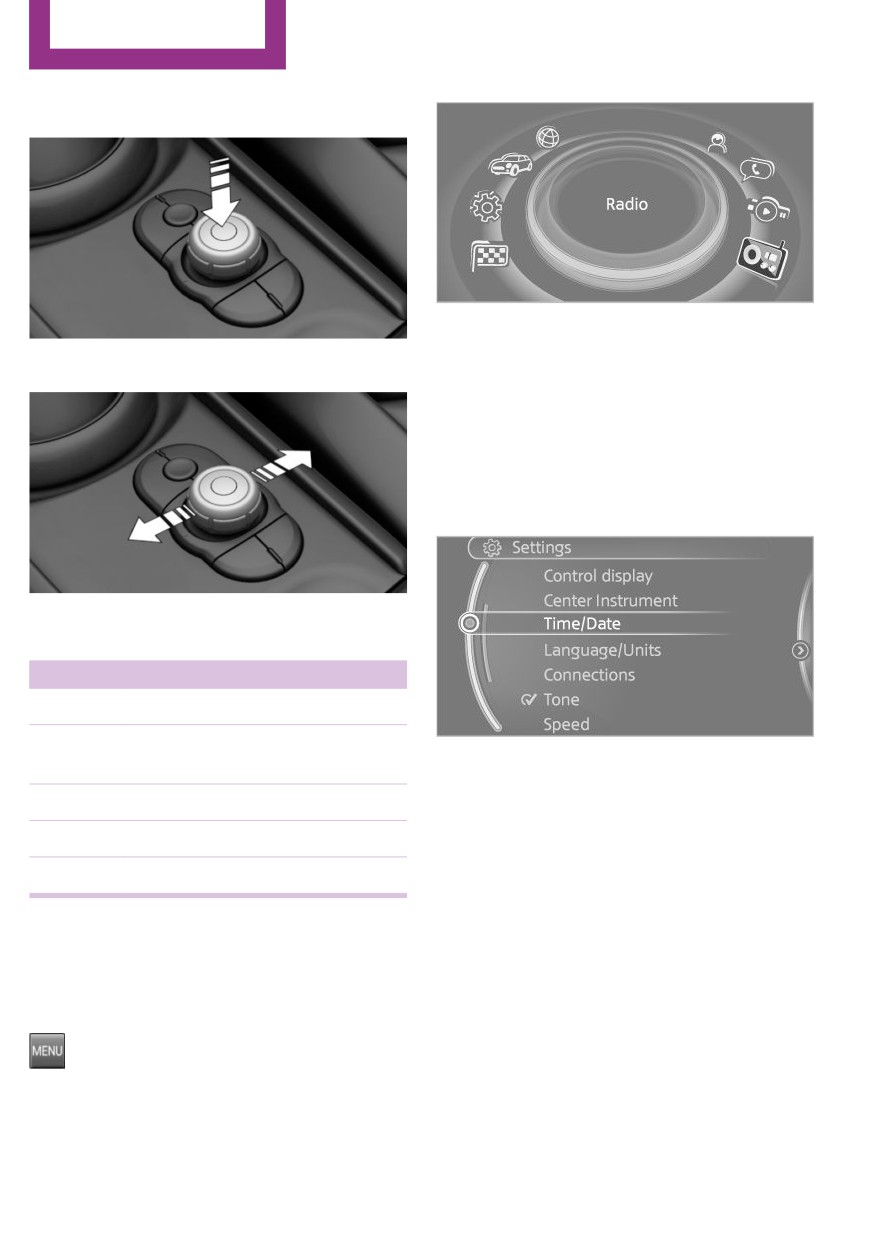 Radio

Settings
Control display
Center Instrument
Time/Date
Language/Units
Connections
Tone
Speed

MENU